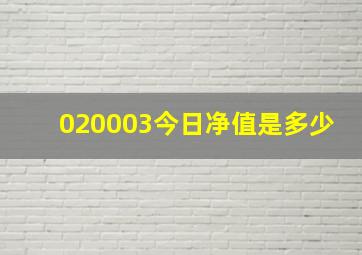 020003今日净值是多少